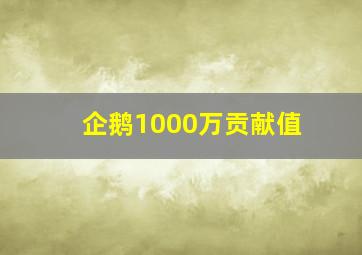 企鹅1000万贡献值